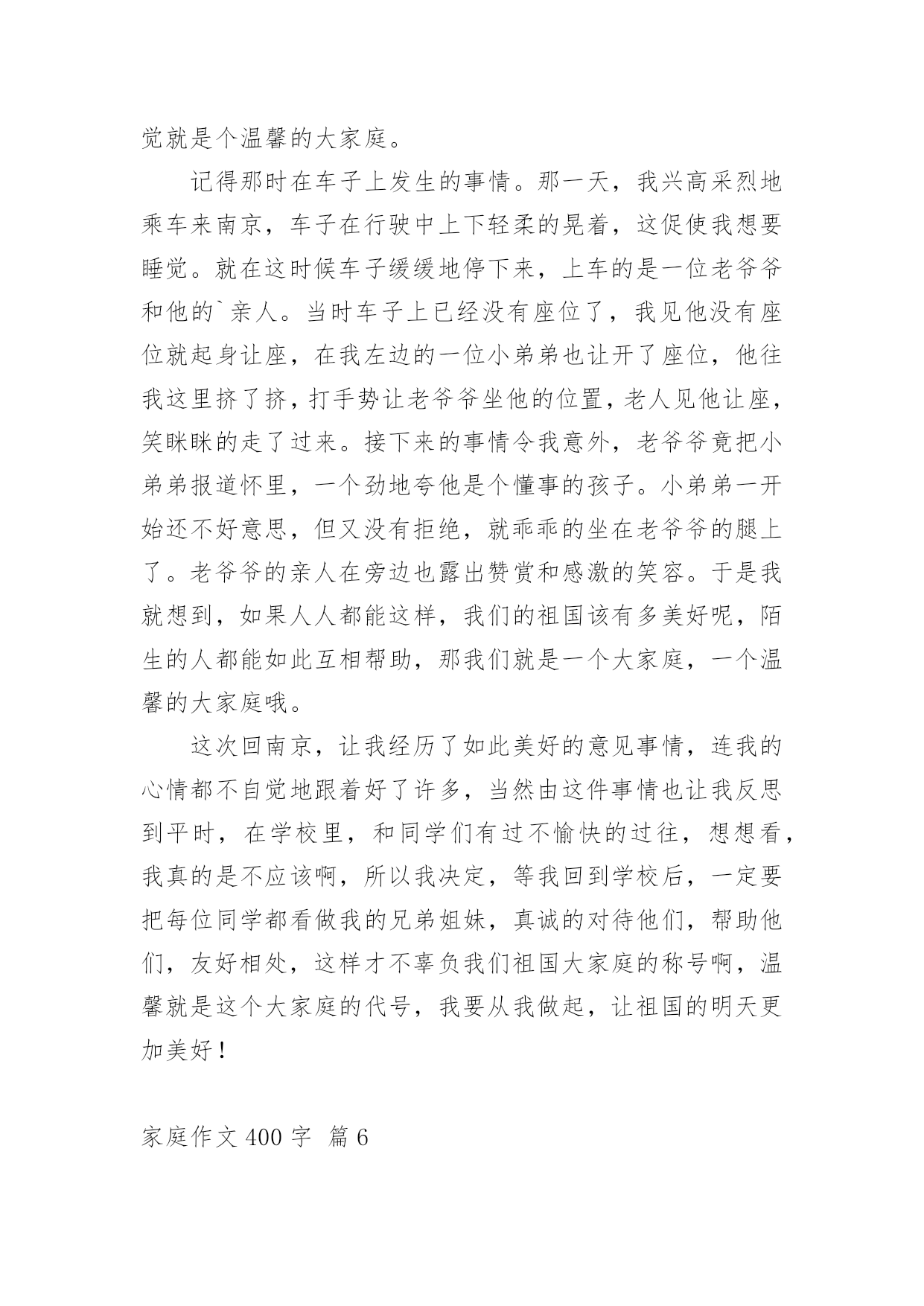 觉就是个温馨的大家庭。

记得那时在车子上发生的事情。那一天，我兴高采烈地乘车来南京，车子在行驶中上下轻柔的晃着，这促使我想要睡觉。就在这时候车子缓缓地停下来，上车的是一位老爷爷和他的`亲人。当时车子上已经没有座位了，我见他没有座位就起身让座，在我左边的一位小弟弟也让开了座位，他往我这里挤了挤，打手势让老爷爷坐他的位置，老人见他让座，笑眯眯的走了过来。接下来的事情令我意外，老爷爷竟把小弟弟报道怀里，一个劲地夸他是个懂事的孩子。小弟弟一开始还不好意思，但又没有拒绝，就乖乖的坐在老爷爷的腿上了。老爷爷的亲人在旁边也露出赞赏和感激的笑容。于是我就想到，如果人人都能这样，我们的祖国该有多美好呢，陌生的人都能如此互相帮助，那我们就是一个大家庭，一个温馨的大家庭哦。

这次回南京，让我经历了如此美好的意见事情，连我的心情都不自觉地跟着好了许多，当然由这件事情也让我反思到平时，在学校里，和同学们有过不愉快的过往，想想看，我真的是不应该啊，所以我决定，等我回到学校后，一定要把每位同学都看做我的兄弟姐妹，真诚的对待他们，帮助他们，友好相处，这样才不辜负我们祖国大家庭的称号啊，温馨就是这个大家庭的代号，我要从我做起，让祖国的明天更加美好！

家庭作文 400 字 篇 6